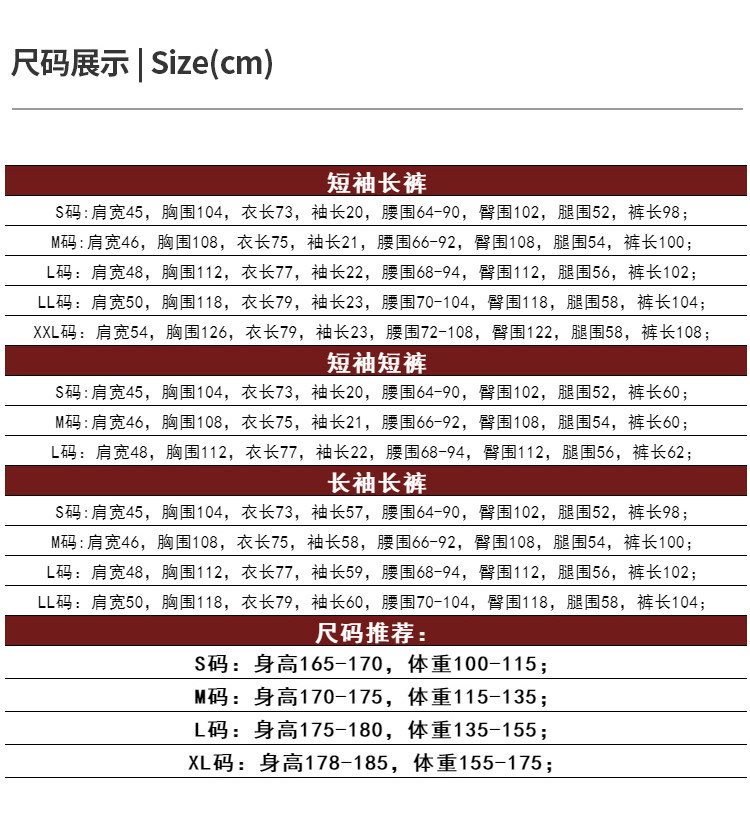 尺码展示 | Size(cm)

短袖长裤

S码:肩宽45，胸围104，衣长73，袖长20，腰围64-90，臀围102，腿围52，裤长98；

M码:肩宽46，胸围108，衣长75，袖长21，腰围66-92，臀围108，腿围54，裤长100；

L码：肩宽48，胸围112，衣长77，袖长22，腰围68-94，臀围112，腿围56，裤长102；

LL码：肩宽50，胸围118，衣长79，袖长23，腰围70-104，臀围118，腿围58，裤长104；

XXL码：肩宽54，胸围126，衣长79，袖长23，腰围72-108，臀围122，腿围58，裤长108；

短袖短裤

S码:肩宽45，胸围104，衣长73，袖长20，腰围64-90，臀围102，腿围52，裤长60；

M码:肩宽46，胸围108，衣长75，袖长21，腰围66-92，臀围108，腿围54，裤长60；

L码：肩宽48，胸围112，衣长77，袖长22，腰围68-94，臀围112，腿围56，裤长62；

长袖长裤

S码:肩宽45，胸围104，衣长73，袖长57，腰围64-90，臀围102，腿围52，裤长98；

M码:肩宽46，胸围108，衣长75，袖长58，腰围66-92，臀围108，腿围54，裤长100；

L码：肩宽48，胸围112，衣长77，袖长59，腰围68-94，臀围112，腿围56，裤长102；

LL码：肩宽50，胸围118，衣长79，袖长60，腰围70-104，臀围118，腿围58，裤长104；

尺码推荐：

S码：身高165-170，体重100-115；

M码：身高170-175，体重115-135；

L码：身高175-180，体重135-155；

XL码：身高178-185，体重155-175；